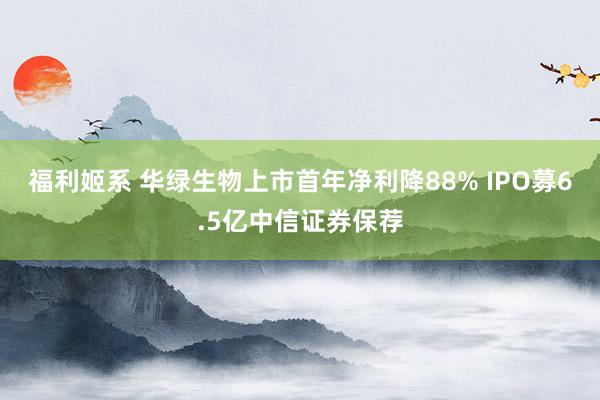 福利姬系 华绿生物上市首年净利降88% IPO募6.5亿中信证券保荐